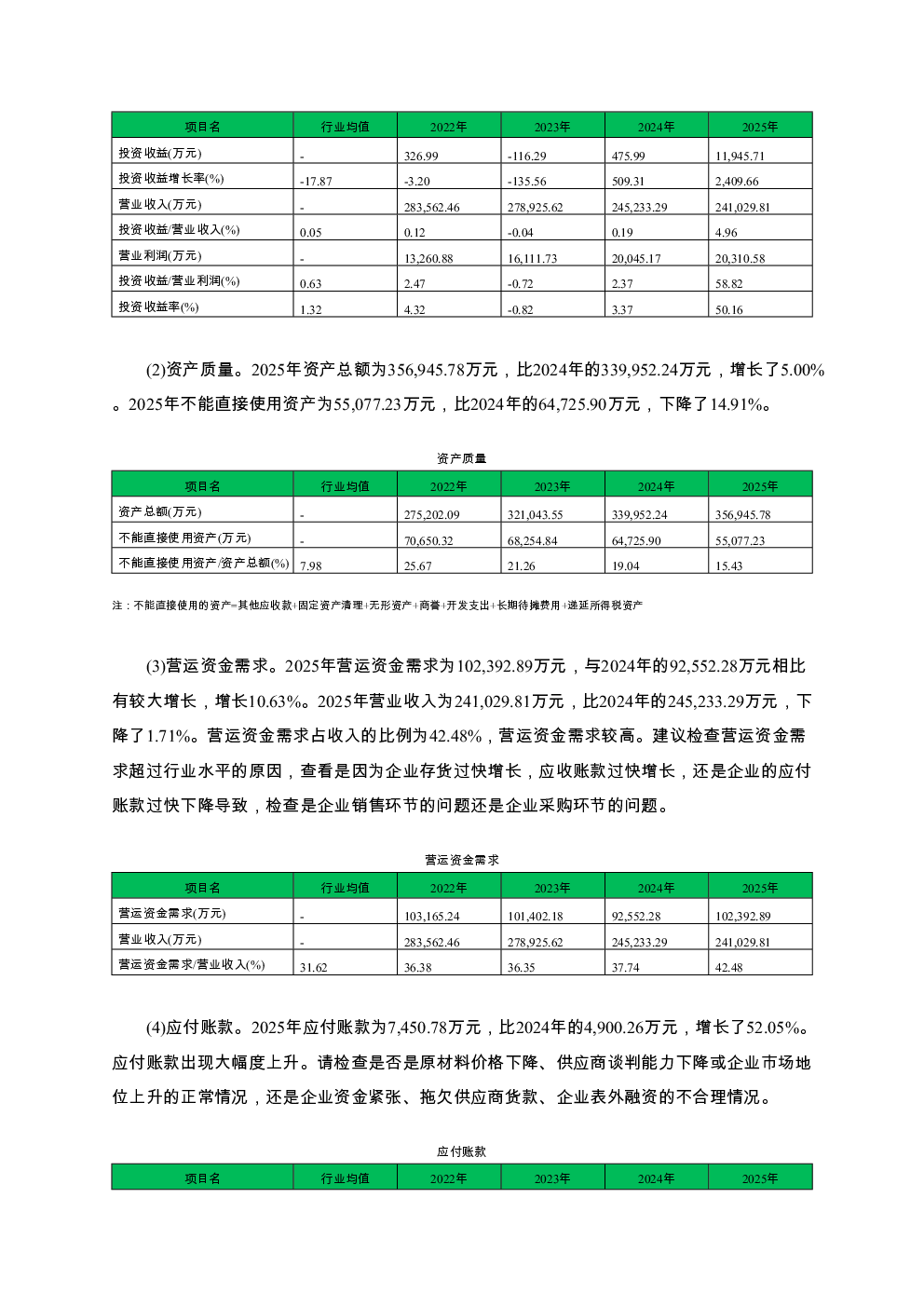 | 项目名 | 行业均值 | 2022年 | 2023年 | 2024年 | 2025年 |
|---|---|---|---|---|---|
| 投资收益(万元) | - | 326.99 | -116.29 | 475.99 | 11,945.71 |
| 投资收益增长率(%) | -17.87 | -3.20 | -135.56 | 509.31 | 2,409.66 |
| 营业收入(万元) | - | 283,562.46 | 278,925.62 | 245,233.29 | 241,029.81 |
| 投资收益/营业收入(%) | 0.05 | 0.12 | -0.04 | 0.19 | 4.96 |
| 营业利润(万元) | - | 13,260.88 | 16,111.73 | 20,045.17 | 20,310.58 |
| 投资收益/营业利润(%) | 0.63 | 2.47 | -0.72 | 2.37 | 58.82 |
| 投资收益率(%) | 1.32 | 4.32 | -0.82 | 3.37 | 50.16 |

(2)资产质量。2025年资产总额为356,945.78万元，比2024年的339,952.24万元，增长了5.00%。2025年不能直接使用资产为55,077.23万元，比2024年的64,725.90万元，下降了14.91%。

资产质量

| 项目名 | 行业均值 | 2022年 | 2023年 | 2024年 | 2025年 |
|---|---|---|---|---|---|
| 资产总额(万元) | - | 275,202.09 | 321,043.55 | 339,952.24 | 356,945.78 |
| 不能直接使用资产(万元) | - | 70,650.32 | 68,254.84 | 64,725.90 | 55,077.23 |
| 不能直接使用资产/资产总额(%) | 7.98 | 25.67 | 21.26 | 19.04 | 15.43 |

注：不能直接使用的资产=其他应收款+固定资产清理+无形资产+商誉+开发支出+长期待摊费用+递延所得税资产

(3)营运资金需求。2025年营运资金需求为102,392.89万元，与2024年的92,552.28万元相比有较大增长，增长10.63%。2025年营业收入为241,029.81万元，比2024年的245,233.29万元，下降了1.71%。营运资金需求占收入的比例为42.48%，营运资金需求较高。建议检查营运资金需求超过行业水平的原因，查看是因为企业存货过快增长，应收账款过快增长，还是企业的应付账款过快下降导致，检查是企业销售环节的问题还是企业采购环节的问题。

营运资金需求

| 项目名 | 行业均值 | 2022年 | 2023年 | 2024年 | 2025年 |
|---|---|---|---|---|---|
| 营运资金需求(万元) | - | 103,165.24 | 101,402.18 | 92,552.28 | 102,392.89 |
| 营业收入(万元) | - | 283,562.46 | 278,925.62 | 245,233.29 | 241,029.81 |
| 营运资金需求/营业收入(%) | 31.62 | 36.38 | 36.35 | 37.74 | 42.48 |

(4)应付账款。2025年应付账款为7,450.78万元，比2024年的4,900.26万元，增长了52.05%。应付账款出现大幅度上升。请检查是否是原材料价格下降、供应商谈判能力下降或企业市场地位上升的正常情况，还是企业资金紧张、拖欠供应商货款、企业表外融资的不合理情况。

应付账款

| 项目名 | 行业均值 | 2022年 | 2023年 | 2024年 | 2025年 |
|---|---|---|---|---|---|